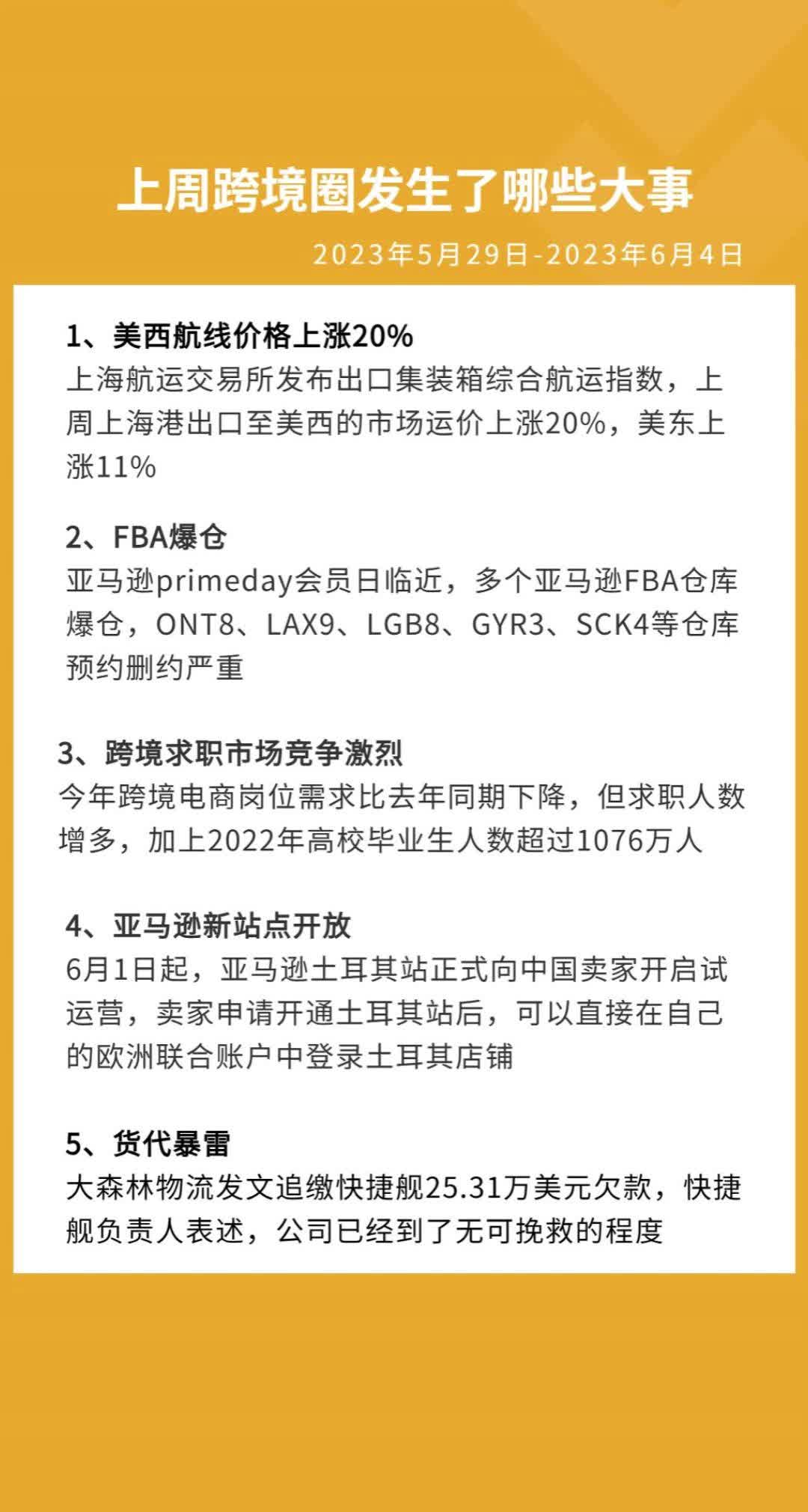 上周跨境圈发生了哪些大事

2023年5月29日-2023年6月4日

1、美西航线价格上涨20%
上海航运交易所发布出口集装箱综合航运指数，上周上海港出口至美西的市场运价上涨20%，美东上涨11%

2、FBA爆仓
亚马逊primeday会员日临近，多个亚马逊FBA仓库爆仓，ONT8、LAX9、LGB8、GYR3、SCK4等仓库预约删约严重

3、跨境求职市场竞争激烈
今年跨境电商岗位需求比去年同期下降，但求职人数增多，加上2022年高校毕业生人数超过1076万人

4、亚马逊新站点开放
6月1日起，亚马逊土耳其站正式向中国卖家开启试运营，卖家申请开通土耳其站后，可以直接在自己的欧洲联合账户中登录土耳其店铺

5、货代暴雷
大森林物流发文追缴快捷舰25.31万美元欠款，快捷舰负责人表述，公司已经到了无可挽救的程度